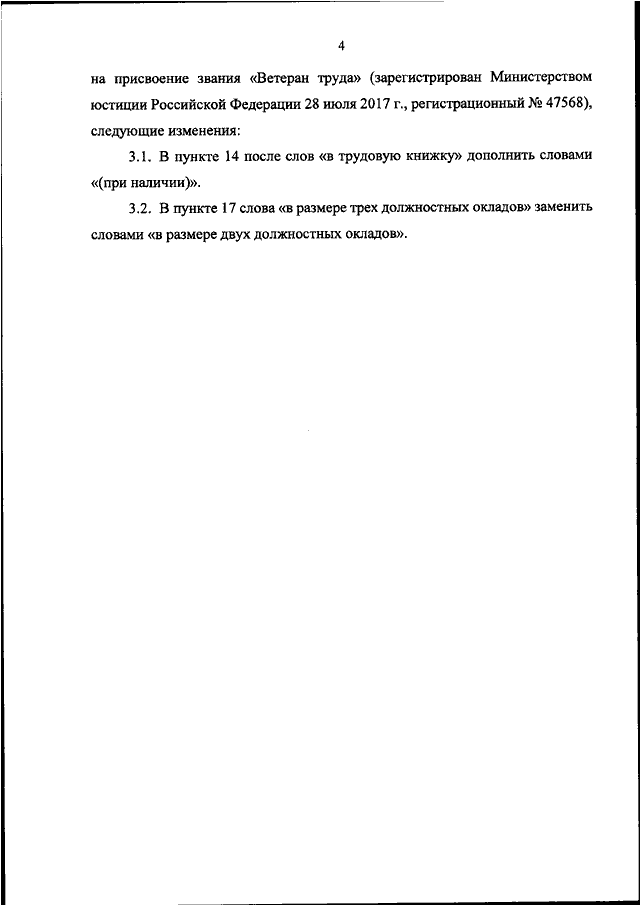 4

на присвоение звания «Ветеран труда» (зарегистрирован Министерством юстиции Российской Федерации 28 июля 2017 г., регистрационный № 47568), следующие изменения:

3.1. В пункте 14 после слов «в трудовую книжку» дополнить словами «(при наличии)».

3.2. В пункте 17 слова «в размере трех должностных окладов» заменить словами «в размере двух должностных окладов».